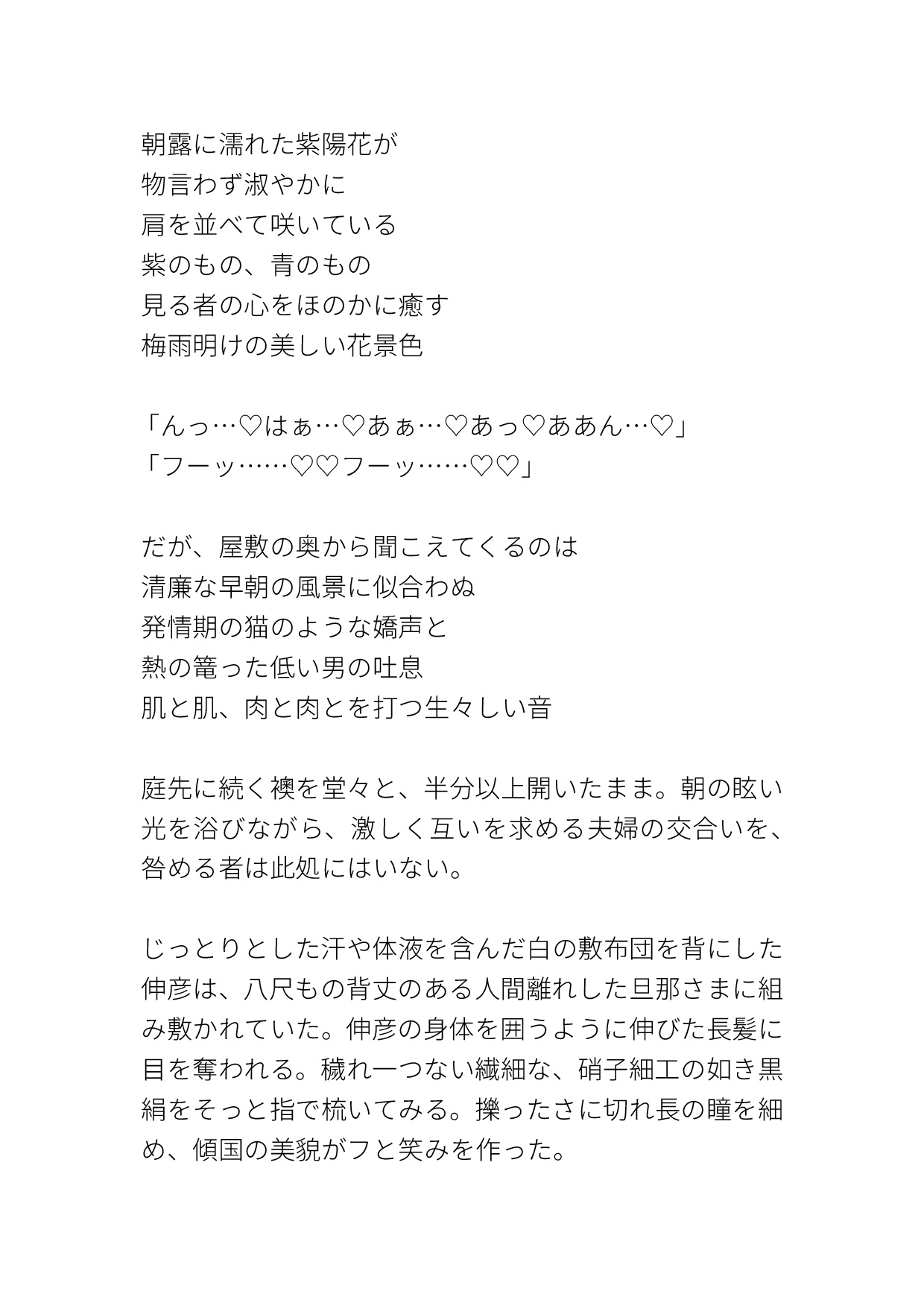 朝露に濡れた紫陽花が
物言わず淑やかに
肩を並べて咲いている
紫のもの、青のもの
見る者の心をほのかに癒す
梅雨明けの美しい花景色

「んっ…♡はぁ…♡あぁ…♡あっ♡ああん…♡」
「フーッ……♡♡フーッ……♡♡」

だが、屋敷の奥から聞こえてくるのは
清廉な早朝の風景に似合わぬ
発情期の猫のような嬌声と
熱の篭った低い男の吐息
肌と肌、肉と肉とを打つ生々しい音

庭先に続く襖を堂々と、半分以上開いたまま。朝の眩い光を浴びながら、激しく互いを求める夫婦の交合いを、咎める者は此処にはいない。

じっとりとした汗や体液を含んだ白の敷布団を背にした伸彦は、八尺もの背丈のある人間離れした旦那さまに組み敷かれていた。伸彦の身体を囲うように伸びた長髪に目を奪われる。穢れ一つない繊細な、硝子細工の如き黒絹をそっと指で梳いてみる。擽ったさに切れ長の瞳を細め、傾国の美貌がフと笑みを作った。